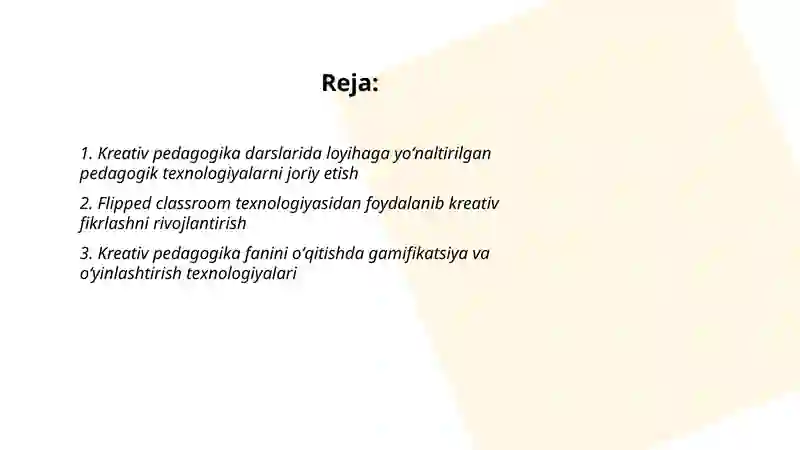 Reja:

1. Kreativ pedagogika darslarida loyihaga yo‘naltirilgan pedagogik texnologiyalarni joriy etish

2. Flipped classroom texnologiyasidan foydalanib kreativ fikrlashni rivojlantirish

3. Kreativ pedagogika fanini o‘qitishda gamifikatsiya va o‘yinlashtirish texnologiyalari